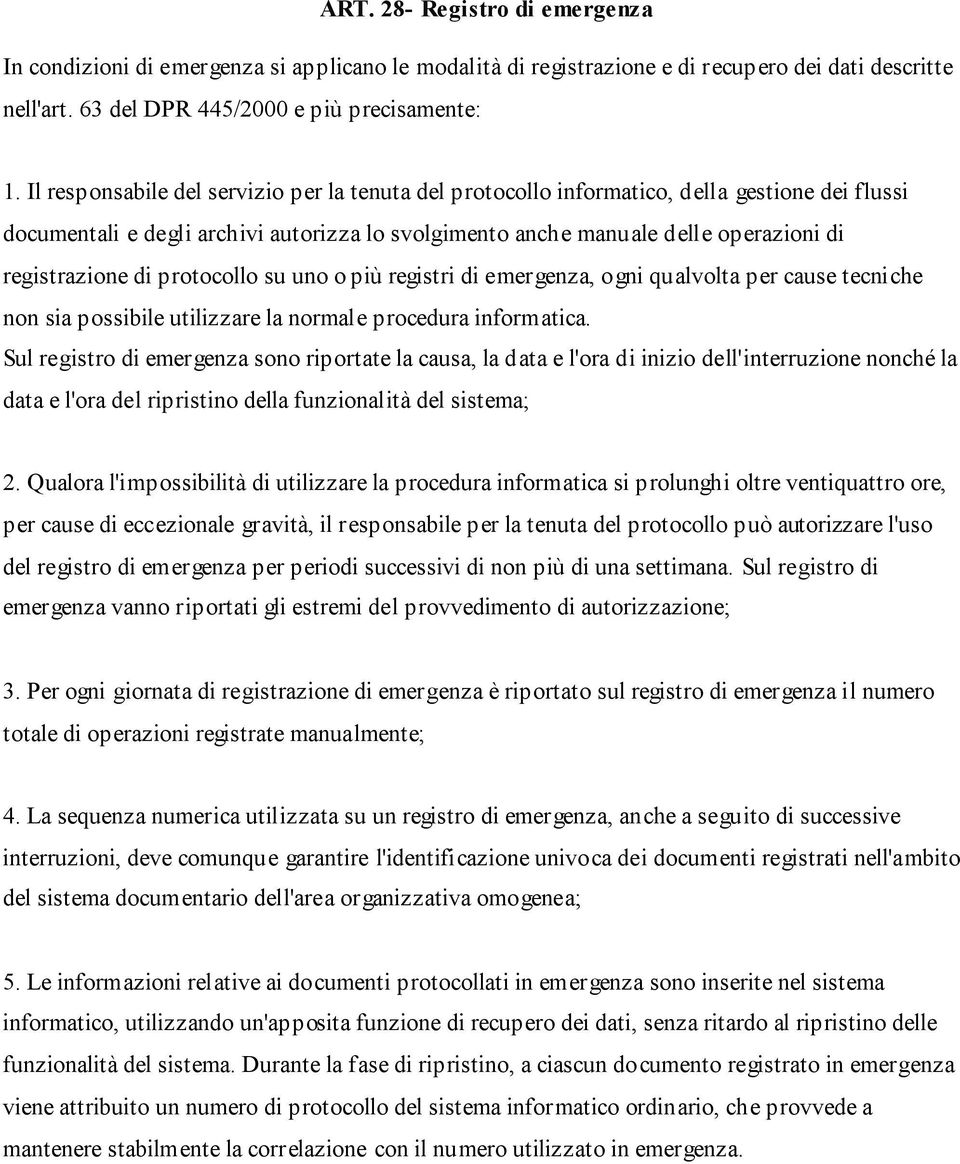 ART. 28- Registro di emergenza

In condizioni di emergenza si applicano le modalità di registrazione e di recupero dei dati descritte nell'art. 63 del DPR 445/2000 e più precisamente:

1. Il responsabile del servizio per la tenuta del protocollo informatico, della gestione dei flussi documentali e degli archivi autorizza lo svolgimento anche manuale delle operazioni di registrazione di protocollo su uno o più registri di emergenza, ogni qualvolta per cause tecniche non sia possibile utilizzare la normale procedura informatica.
Sul registro di emergenza sono riportate la causa, la data e l'ora di inizio dell'interruzione nonché la data e l'ora del ripristino della funzionalità del sistema;

2. Qualora l'impossibilità di utilizzare la procedura informatica si prolunghi oltre ventiquattro ore, per cause di eccezionale gravità, il responsabile per la tenuta del protocollo può autorizzare l'uso del registro di emergenza per periodi successivi di non più di una settimana. Sul registro di emergenza vanno riportati gli estremi del provvedimento di autorizzazione;

3. Per ogni giornata di registrazione di emergenza è riportato sul registro di emergenza il numero totale di operazioni registrate manualmente;

4. La sequenza numerica utilizzata su un registro di emergenza, anche a seguito di successive interruzioni, deve comunque garantire l'identificazione univoca dei documenti registrati nell'ambito del sistema documentario dell'area organizzativa omogenea;

5. Le informazioni relative ai documenti protocollati in emergenza sono inserite nel sistema informatico, utilizzando un'apposita funzione di recupero dei dati, senza ritardo al ripristino delle funzionalità del sistema. Durante la fase di ripristino, a ciascun documento registrato in emergenza viene attribuito un numero di protocollo del sistema informatico ordinario, che provvede a mantenere stabilmente la correlazione con il numero utilizzato in emergenza.